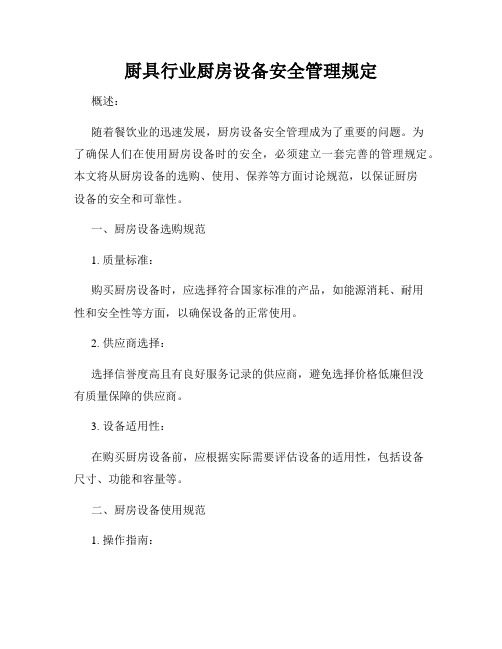 厨具行业厨房设备安全管理规定

概述：

随着餐饮业的迅速发展，厨房设备安全管理成为了重要的问题。为了确保人们在使用厨房设备时的安全，必须建立一套完善的管理规定。本文将从厨房设备的选购、使用、保养等方面讨论规范，以保证厨房设备的安全和可靠性。

一、厨房设备选购规范

1. 质量标准：

购买厨房设备时，应选择符合国家标准的产品，如能源消耗、耐用性和安全性等方面，以确保设备的正常使用。

2. 供应商选择：

选择信誉度高且有良好服务记录的供应商，避免选择价格低廉但没有质量保障的供应商。

3. 设备适用性：

在购买厨房设备前，应根据实际需要评估设备的适用性，包括设备尺寸、功能和容量等。

二、厨房设备使用规范

1. 操作指南：